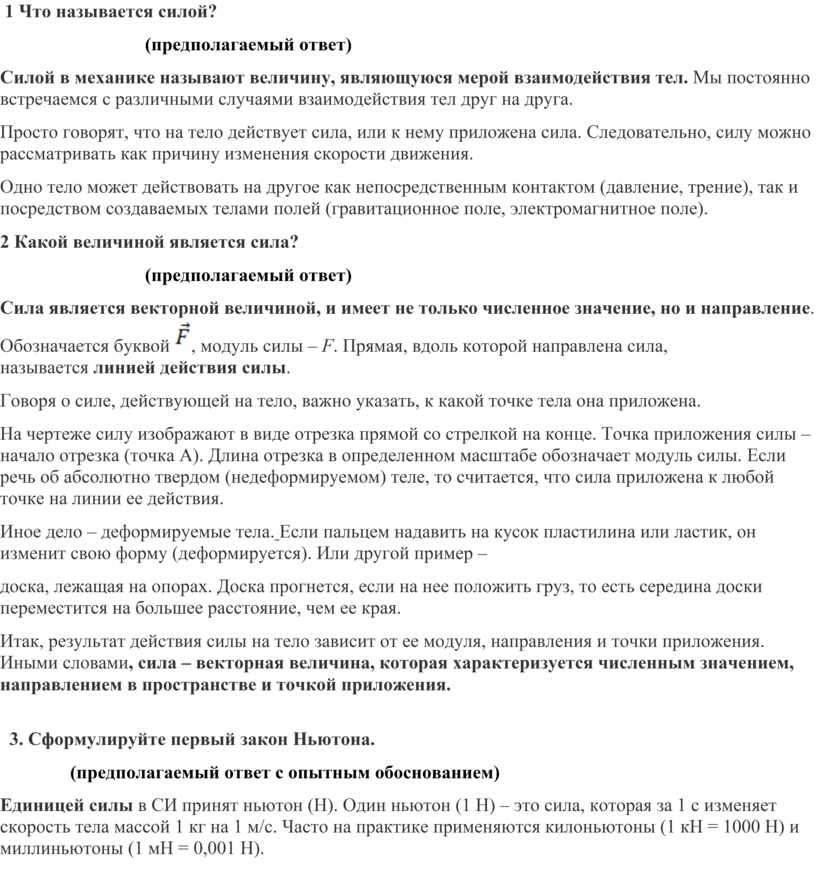 1 Что называется силой?

(предполагаемый ответ)

Силой в механике называют величину, являющуюся мерой взаимодействия тел. Мы постоянно встречаемся с различными случаями взаимодействия тел друг на друга.

Просто говорят, что на тело действует сила, или к нему приложена сила. Следовательно, силу можно рассматривать как причину изменения скорости движения.

Одно тело может действовать на другое как непосредственным контактом (давление, трение), так и посредством создаваемых телами полей (гравитационное поле, электромагнитное поле).

2 Какой величиной является сила?

(предполагаемый ответ)

Сила является векторной величиной, и имеет не только численное значение, но и направление.

Обозначается буквой $\vec{F}$, модуль силы – $F$. Прямая, вдоль которой направлена сила, называется линией действия силы.

Говоря о силе, действующей на тело, важно указать, к какой точке тела она приложена.

На чертеже силу изображают в виде отрезка прямой со стрелкой на конце. Точка приложения силы – начало отрезка (точка А). Длина отрезка в определенном масштабе обозначает модуль силы. Если речь об абсолютно твердом (недеформируемом) теле, то считается, что сила приложена к любой точке на линии ее действия.

Иное дело – деформируемые тела. Если пальцем надавить на кусок пластилина или ластик, он изменит свою форму (деформируется). Или другой пример –

доска, лежащая на опорах. Доска прогнется, если на нее положить груз, то есть середина доски переместится на большее расстояние, чем ее края.

Итак, результат действия силы на тело зависит от ее модуля, направления и точки приложения. Иными словами, сила – векторная величина, которая характеризуется численным значением, направлением в пространстве и точкой приложения.

3. Сформулируйте первый закон Ньютона.

(предполагаемый ответ с опытным обоснованием)

Единицей силы в СИ принят ньютон (Н). Один ньютон (1 Н) – это сила, которая за 1 с изменяет скорость тела массой 1 кг на 1 м/с. Часто на практике применяются килоньютоны (1 кН = 1000 Н) и миллиньютоны (1 мН = 0,001 Н).